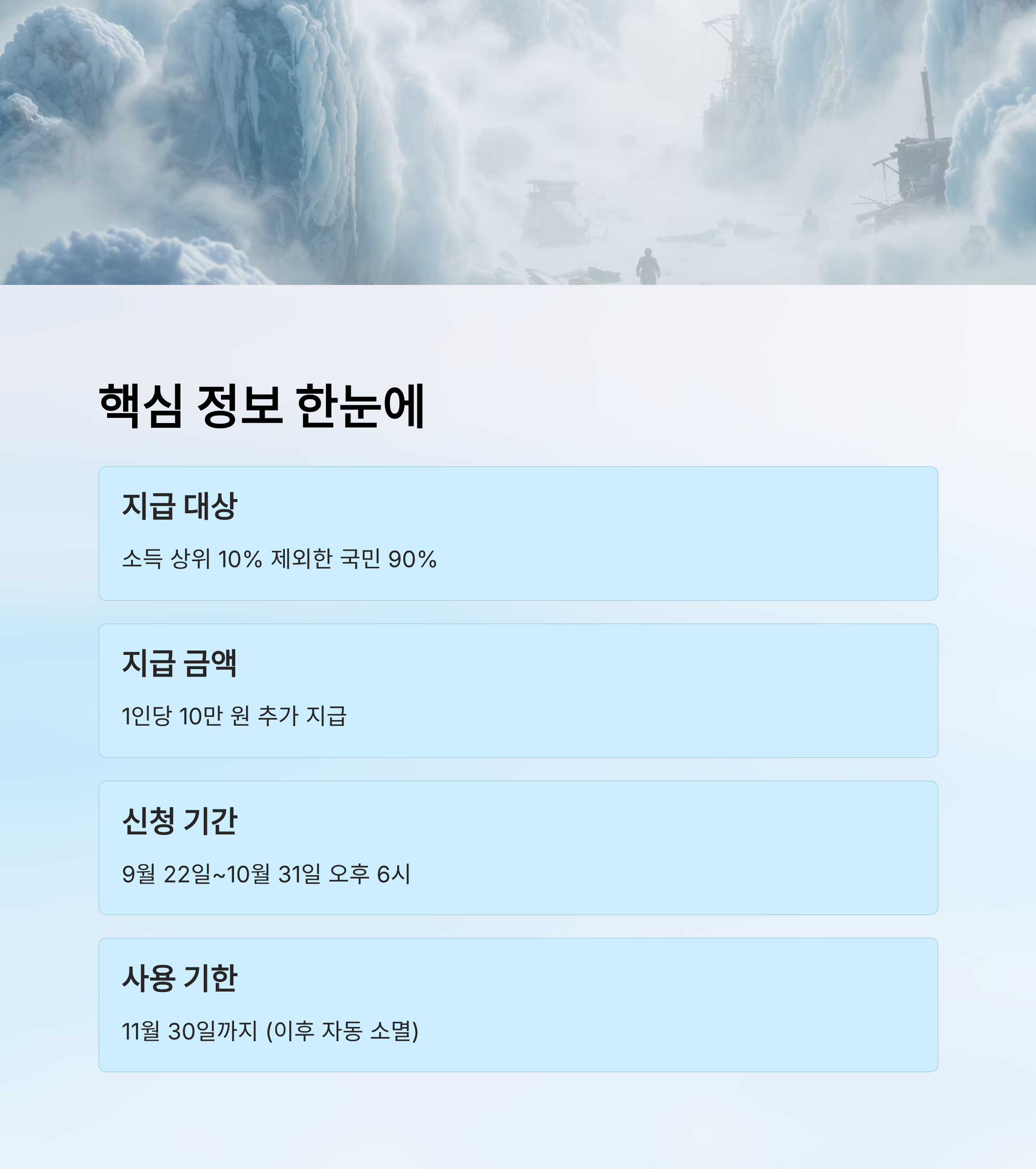 핵심 정보 한눈에

지급 대상

소득 상위 10% 제외한 국민 90%

지급 금액

1인당 10만 원 추가 지급

신청 기간

9월 22일~10월 31일 오후 6시

사용 기한

11월 30일까지 (이후 자동 소멸)